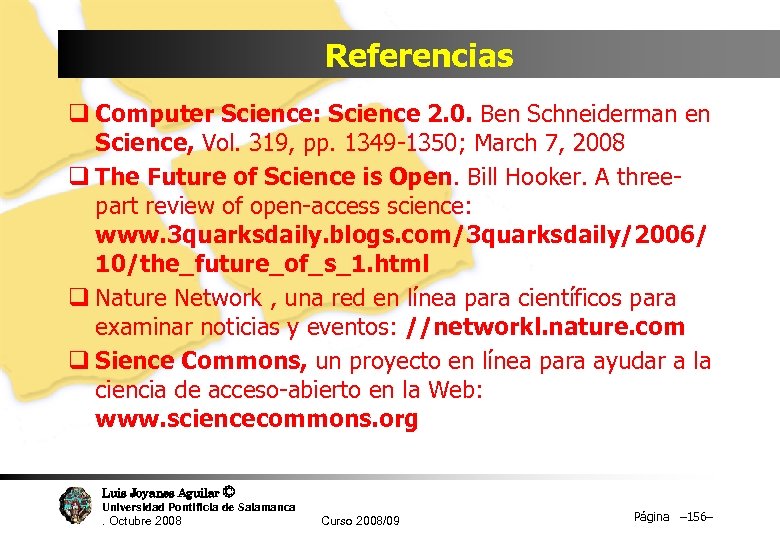 Referencias

☐ Computer Science: Science 2.0. Ben Schneiderman en Science, Vol. 319, pp. 1349-1350; March 7, 2008

☐ The Future of Science is Open. Bill Hooker. A three-part review of open-access science: www.3quarksdaily.blogs.com/3quarksdaily/2006/10/the_future_of_s_1.html

☐ Nature Network , una red en línea para científicos para examinar noticias y eventos: //networkl.nature.com

☐ Sience Commons, un proyecto en línea para ayudar a la ciencia de acceso-abierto en la Web: www.sciencecommons.org

Luis Joyanes Aguilar ©
Universidad Pontificia de Salamanca
. Octubre 2008

Curso 2008/09

Página –156–